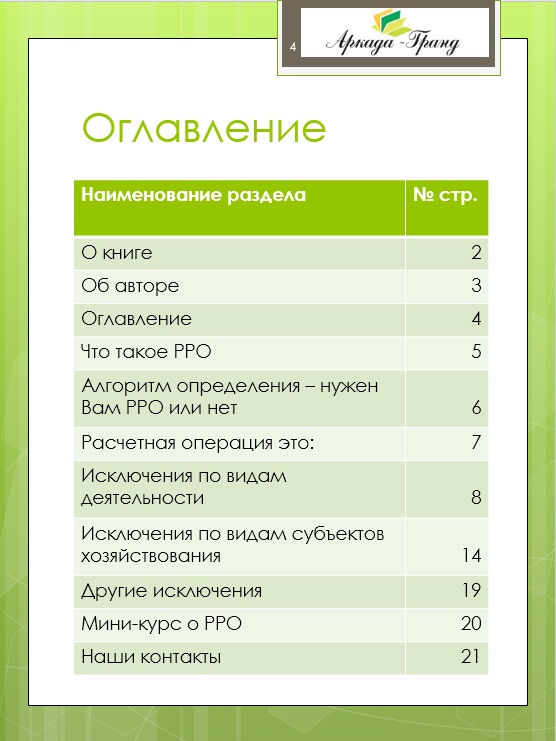 4

Аркада-Гранд

Оглавление

| Наименование раздела | № стр. |
|---|---|
| О книге | 2 |
| Об авторе | 3 |
| Оглавление | 4 |
| Что такое РРО | 5 |
| Алгоритм определения – нужен Вам РРО или нет | 6 |
| Расчетная операция это: | 7 |
| Исключения по видам деятельности | 8 |
| Исключения по видам субъектов хозяйствования | 14 |
| Другие исключения | 19 |
| Мини-курс о РРО | 20 |
| Наши контакты | 21 |